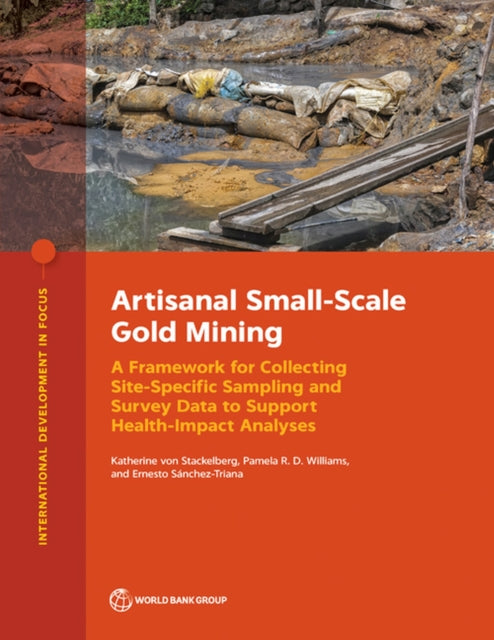 INTERNATIONAL DEVELOPMENT IN FOCUS

Artisanal Small-Scale Gold Mining

A Framework for Collecting Site-Specific Sampling and Survey Data to Support Health-Impact Analyses

Katherine von Stackelberg, Pamela R. D. Williams, and Ernesto Sánchez-Triana

WORLD BANK GROUP